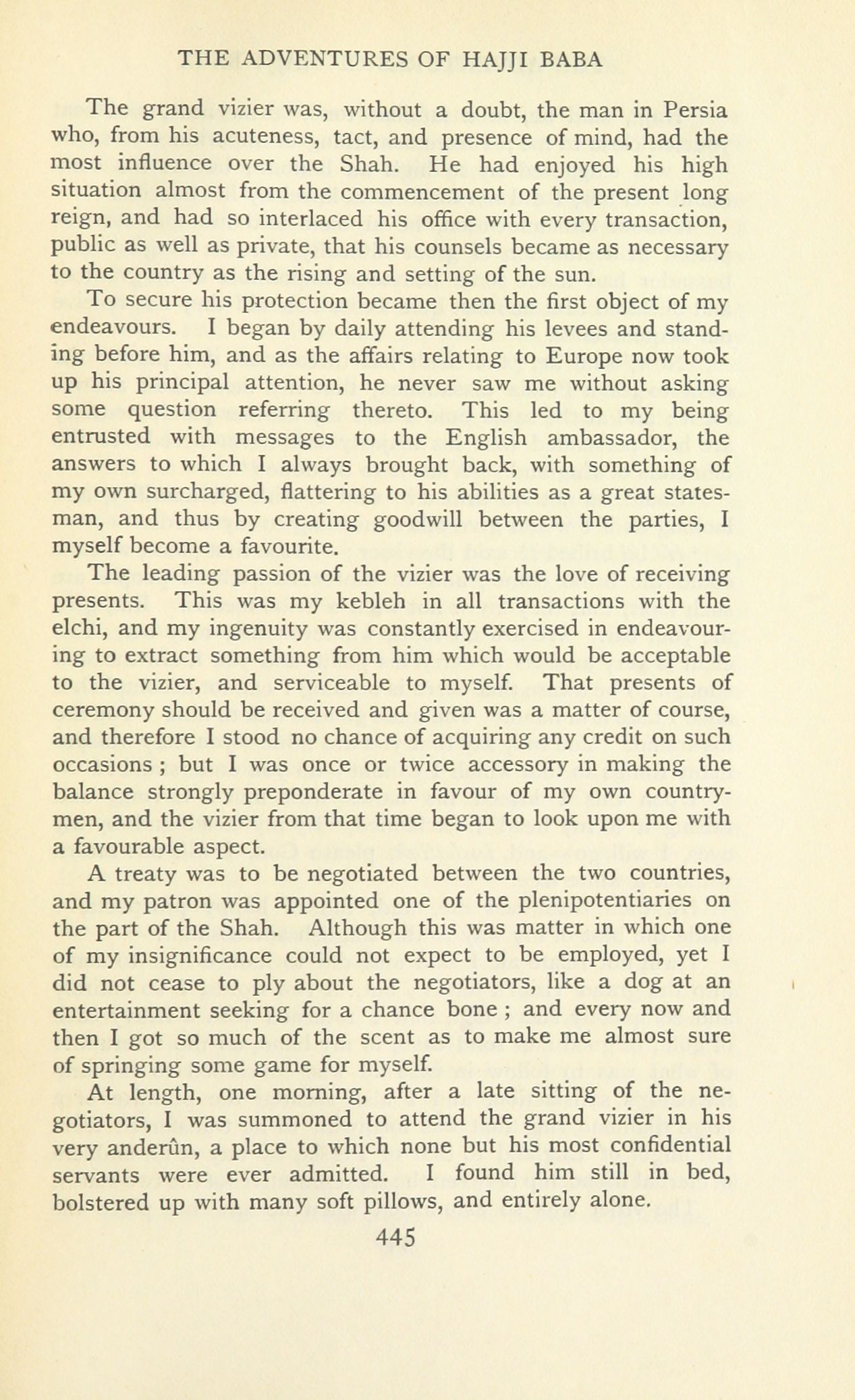 THE ADVENTURES OF HAJJI BABA

The grand vizier was, without a doubt, the man in Persia who, from his acuteness, tact, and presence of mind, had the most influence over the Shah. He had enjoyed his high situation almost from the commencement of the present long reign, and had so interlaced his office with every transaction, public as well as private, that his counsels became as necessary to the country as the rising and setting of the sun.

To secure his protection became then the first object of my endeavours. I began by daily attending his levees and standing before him, and as the affairs relating to Europe now took up his principal attention, he never saw me without asking some question referring thereto. This led to my being entrusted with messages to the English ambassador, the answers to which I always brought back, with something of my own surcharged, flattering to his abilities as a great statesman, and thus by creating goodwill between the parties, I myself become a favourite.

The leading passion of the vizier was the love of receiving presents. This was my kebleh in all transactions with the elchi, and my ingenuity was constantly exercised in endeavouring to extract something from him which would be acceptable to the vizier, and serviceable to myself. That presents of ceremony should be received and given was a matter of course, and therefore I stood no chance of acquiring any credit on such occasions ; but I was once or twice accessory in making the balance strongly preponderate in favour of my own countrymen, and the vizier from that time began to look upon me with a favourable aspect.

A treaty was to be negotiated between the two countries, and my patron was appointed one of the plenipotentiaries on the part of the Shah. Although this was matter in which one of my insignificance could not expect to be employed, yet I did not cease to ply about the negotiators, like a dog at an entertainment seeking for a chance bone ; and every now and then I got so much of the scent as to make me almost sure of springing some game for myself.

At length, one morning, after a late sitting of the negotiators, I was summoned to attend the grand vizier in his very anderûn, a place to which none but his most confidential servants were ever admitted. I found him still in bed, bolstered up with many soft pillows, and entirely alone.

445